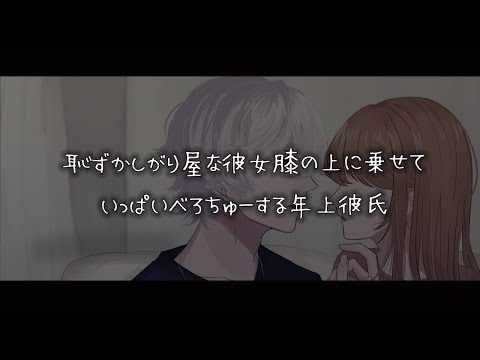 恥ずかしがり屋な彼女膝の上に乗せて
いっぱいべろちゅーする年上彼氏